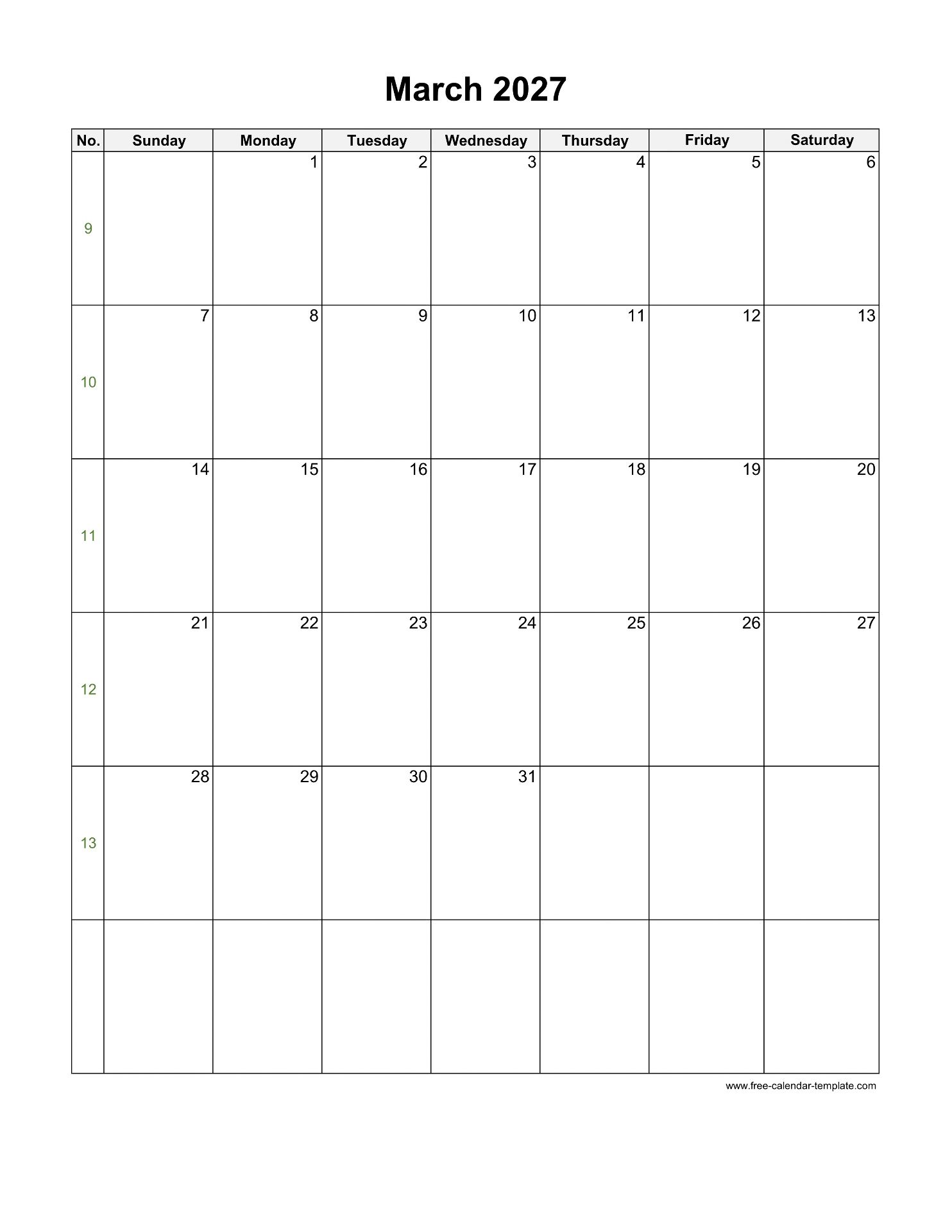 March 2027

| No. | Sunday | Monday | Tuesday | Wednesday | Thursday | Friday | Saturday |
|---|---|---|---|---|---|---|---|
| 9 | | 1 | 2 | 3 | 4 | 5 | 6 |
| 10 | 7 | 8 | 9 | 10 | 11 | 12 | 13 |
| 11 | 14 | 15 | 16 | 17 | 18 | 19 | 20 |
| 12 | 21 | 22 | 23 | 24 | 25 | 26 | 27 |
| 13 | 28 | 29 | 30 | 31 | | | |
| | | | | | | | |

www.free-calendar-template.com